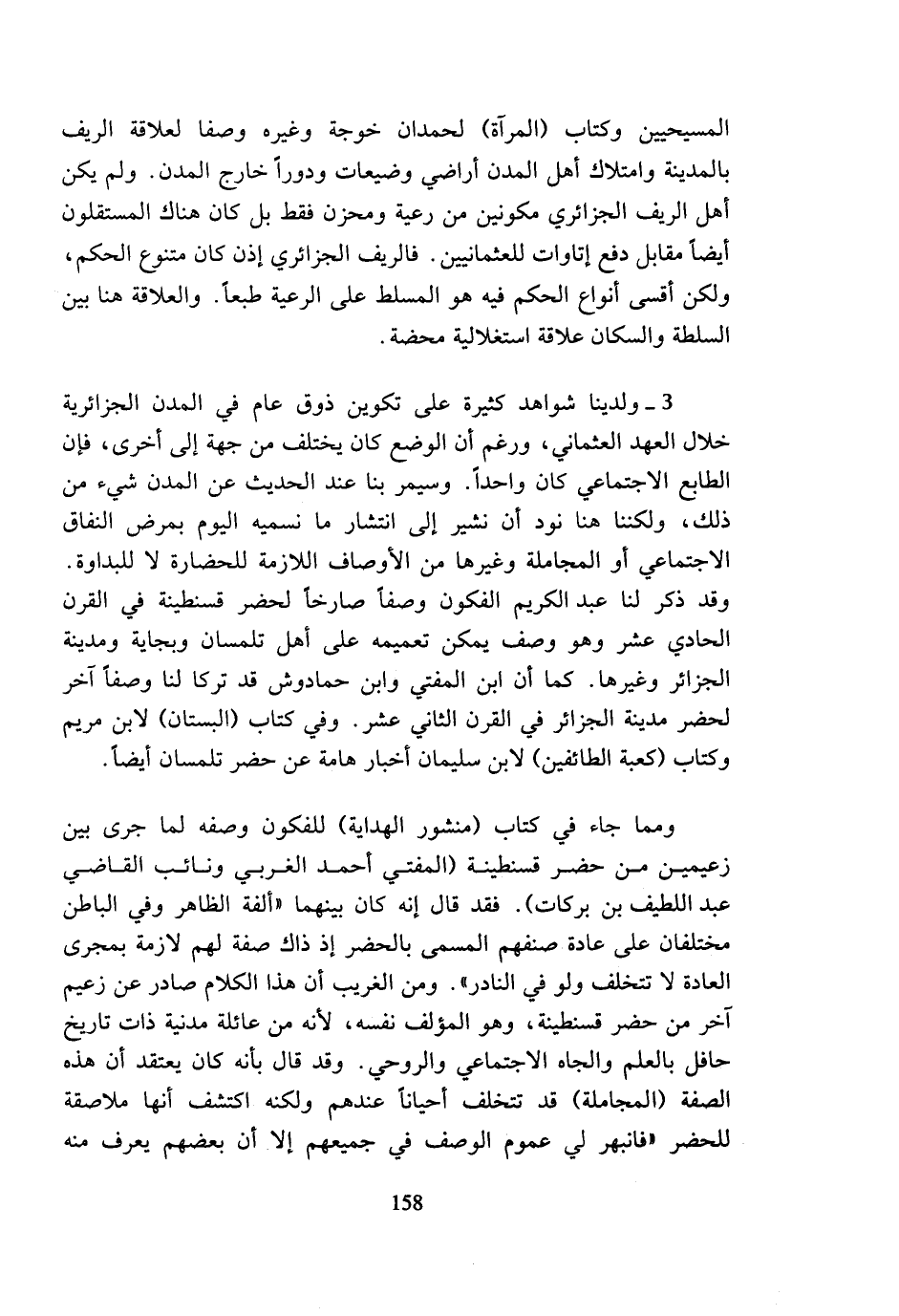 المسيحيين وكتاب (المرآة) لحمدان خوجة وغيره وصفا لعلاقة الريف بالمدينة وامتلاك أهل المدن أراضي وضيعات ودوراً خارج المدن. ولم يكن أهل الريف الجزائري مكونين من رعية ومحزن فقط بل كان هناك المستقلون أيضاً مقابل دفع إتاوات للعثمانيين. فالريف الجزائري إذن كان متنوع الحكم، ولكن أقسى أنواع الحكم فيه هو المسلط على الرعية طبعاً. والعلاقة هنا بين السلطة والسكان علاقة استغلالية محضة.

3 ـ ولدينا شواهد كثيرة على تكوين ذوق عام في المدن الجزائرية خلال العهد العثماني، ورغم أن الوضع كان يختلف من جهة إلى أخرى، فإن الطابع الاجتماعي كان واحداً. وسيمر بنا عند الحديث عن المدن شيء من ذلك، ولكننا هنا نود أن نشير إلى انتشار ما نسميه اليوم بمرض النفاق الاجتماعي أو المجاملة وغيرها من الأوصاف اللازمة للحضارة لا للبداوة. وقد ذكر لنا عبد الكريم الفكون وصفاً صارخاً لحضر قسنطينة في القرن الحادي عشر وهو وصف يمكن تعميمه على أهل تلمسان وبجاية ومدينة الجزائر وغيرها. كما أن ابن المفتي وابن حمادوش قد تركا لنا وصفاً آخر لحضر مدينة الجزائر في القرن الثاني عشر. وفي كتاب (البستان) لابن مريم وكتاب (كعبة الطائفين) لابن سليمان أخبار هامة عن حضر تلمسان أيضاً.

ومما جاء في كتاب (منشور الهداية) للفكون وصفه لما جرى بين زعيمين من حضر قسنطينة (المفتي أحمد الغربي ونائب القاضي عبد اللطيف بن بركات). فقد قال إنه كان بينهما «ألفة الظاهر وفي الباطن مختلفان على عادة صنفهم المسمى بالحضر إذ ذاك صفة لهم لازمة بمجرى العادة لا تتخلف ولو في النادر». ومن الغريب أن هذا الكلام صادر عن زعيم آخر من حضر قسنطينة، وهو المؤلف نفسه، لأنه من عائلة مدنية ذات تاريخ حافل بالعلم والجاه الاجتماعي والروحي. وقد قال بأنه كان يعتقد أن هذه الصفة (المجاملة) قد تتخلف أحياناً عندهم ولكنه اكتشف أنها ملاصقة للحضر «فانبهر لي عموم الوصف في جميعهم إلا أن بعضهم يعرف منه

158